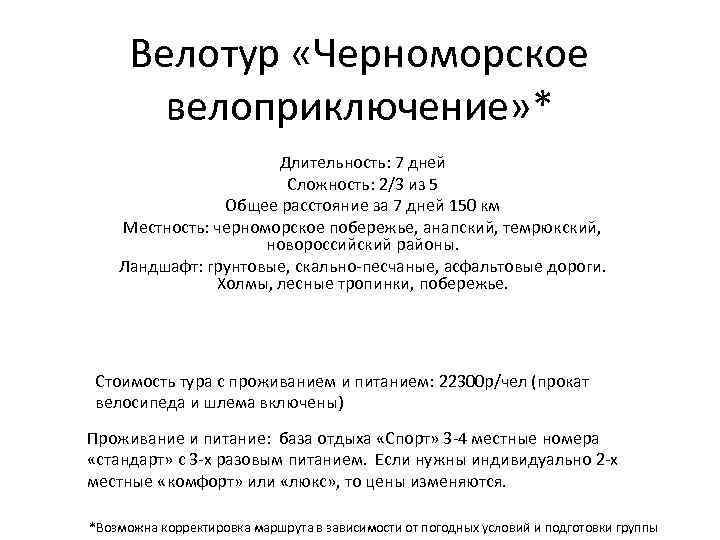 Велотур «Черноморское велоприключение»*

Длительность: 7 дней
Сложность: 2/3 из 5
Общее расстояние за 7 дней 150 км
Местность: черноморское побережье, анапский, темрюкский, новороссийский районы.
Ландшафт: грунтовые, скально-песчаные, асфальтовые дороги. Холмы, лесные тропинки, побережье.

Стоимость тура с проживанием и питанием: 22300р/чел (прокат велосипеда и шлема включены)

Проживание и питание: база отдыха «Спорт» 3-4 местные номера «стандарт» с 3-х разовым питанием. Если нужны индивидуально 2-х местные «комфорт» или «люкс», то цены изменяются.

*Возможна корректировка маршрута в зависимости от погодных условий и подготовки группы